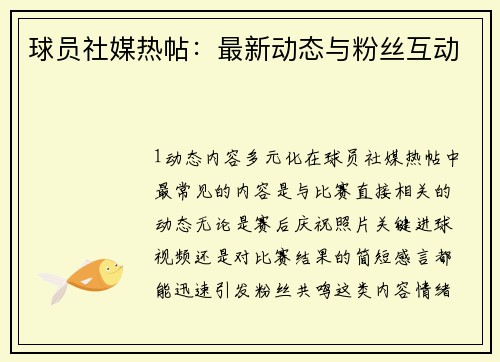 球员社媒热帖：最新动态与粉丝互动

1动态内容多元化在球员社媒热帖中最常见的内容是与比赛直接相关的动态无论是赛后庆祝照片关键进球视频还是对比赛结果的简短感言都能迅速引发粉丝共鸣这类内容情绪